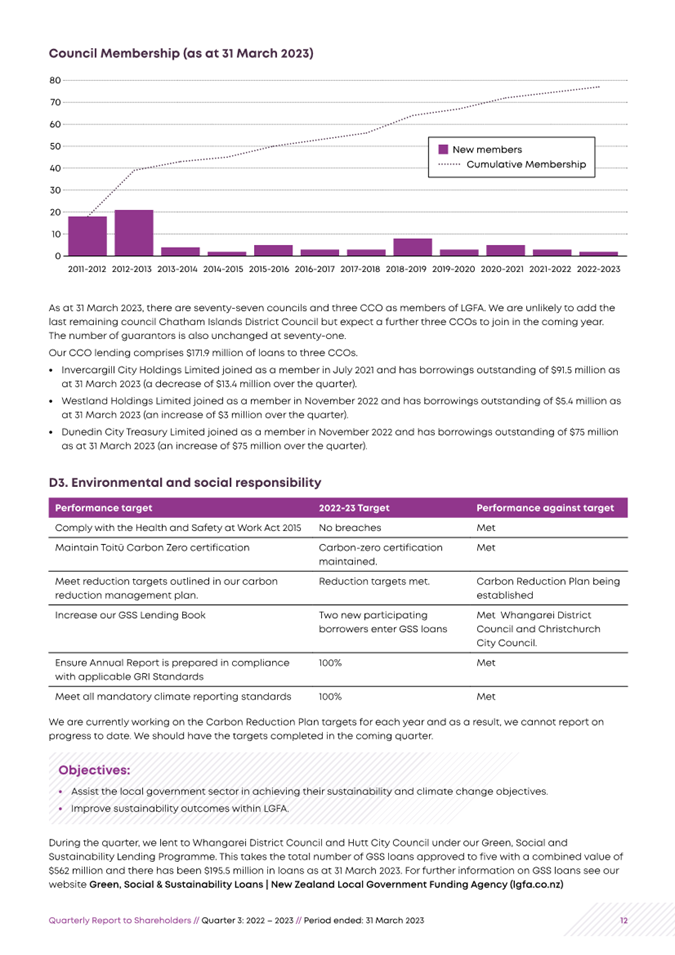 Council Membership (as at 31 March 2023)

80
70
60
50
40
30
20
10
0

New members
Cumulative Membership

2011-2012 2012-2013 2013-2014 2014-2015 2015-2016 2016-2017 2017-2018 2018-2019 2019-2020 2020-2021 2021-2022 2022-2023

As at 31 March 2023, there are seventy-seven councils and three CCO as members of LGFA. We are unlikely to add the last remaining council Chatham Islands District Council but expect a further three CCOs to join in the coming year. The number of guarantors is also unchanged at seventy-one.

Our CCO lending comprises $171.9 million of loans to three CCOs.

• Invercargill City Holdings Limited joined as a member in July 2021 and has borrowings outstanding of $91.5 million as at 31 March 2023 (a decrease of $13.4 million over the quarter).
• Westland Holdings Limited joined as a member in November 2022 and has borrowings outstanding of $5.4 million as at 31 March 2023 (an increase of $3 million over the quarter).
• Dunedin City Treasury Limited joined as a member in November 2022 and has borrowings outstanding of $75 million as at 31 March 2023 (an increase of $75 million over the quarter).

D3. Environmental and social responsibility

| Performance target | 2022-23 Target | Performance against target |
|---|---|---|
| Comply with the Health and Safety at Work Act 2015 | No breaches | Met |
| Maintain Toitū Carbon Zero certification | Carbon-zero certification maintained. | Met |
| Meet reduction targets outlined in our carbon reduction management plan. | Reduction targets met. | Carbon Reduction Plan being established |
| Increase our GSS Lending Book | Two new participating borrowers enter GSS loans | Met Whangarei District Council and Christchurch City Council. |
| Ensure Annual Report is prepared in compliance with applicable GRI Standards | 100% | Met |
| Meet all mandatory climate reporting standards | 100% | Met |

We are currently working on the Carbon Reduction Plan targets for each year and as a result, we cannot report on progress to date. We should have the targets completed in the coming quarter.

Objectives:
• Assist the local government sector in achieving their sustainability and climate change objectives.
• Improve sustainability outcomes within LGFA.

During the quarter, we lent to Whangarei District Council and Hutt City Council under our Green, Social and Sustainability Lending Programme. This takes the total number of GSS loans approved to five with a combined value of $562 million and there has been $195.5 million in loans as at 31 March 2023. For further information on GSS loans see our website Green, Social & Sustainability Loans | New Zealand Local Government Funding Agency (lgfa.co.nz)

Quarterly Report to Shareholders // Quarter 3: 2022 – 2023 // Period ended: 31 March 2023 12